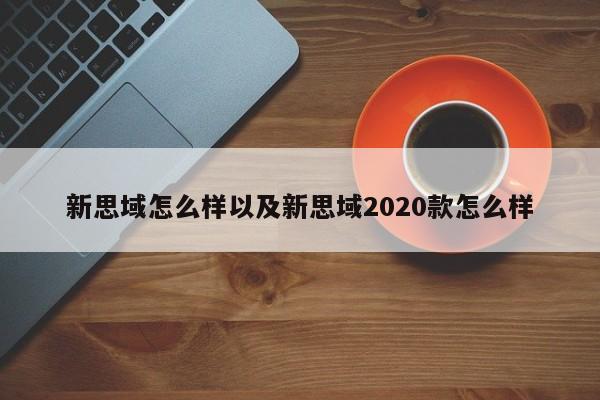 新思域怎么样以及新思域2020款怎么样